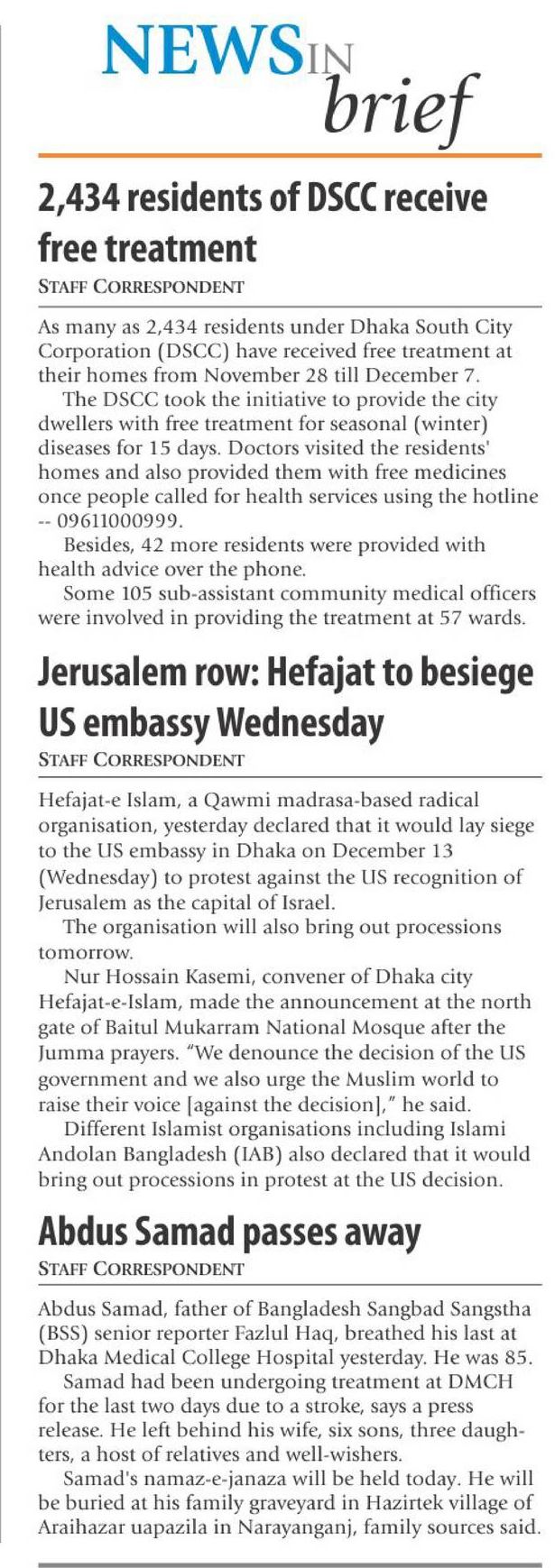 NEWS IN brief

2,434 residents of DSCC receive free treatment

STAFF CORRESPONDENT

As many as 2,434 residents under Dhaka South City Corporation (DSCC) have received free treatment at their homes from November 28 till December 7.

The DSCC took the initiative to provide the city dwellers with free treatment for seasonal (winter) diseases for 15 days. Doctors visited the residents' homes and also provided them with free medicines once people called for health services using the hotline -- 09611000999.

Besides, 42 more residents were provided with health advice over the phone.

Some 105 sub-assistant community medical officers were involved in providing the treatment at 57 wards.

Jerusalem row: Hefajat to besiege US embassy Wednesday

STAFF CORRESPONDENT

Hefajat-e Islam, a Qawmi madrasa-based radical organisation, yesterday declared that it would lay siege to the US embassy in Dhaka on December 13 (Wednesday) to protest against the US recognition of Jerusalem as the capital of Israel.

The organisation will also bring out processions tomorrow.

Nur Hossain Kasemi, convener of Dhaka city Hefajat-e-Islam, made the announcement at the north gate of Baitul Mukarram National Mosque after the Jumma prayers. "We denounce the decision of the US government and we also urge the Muslim world to raise their voice [against the decision]," he said.

Different Islamist organisations including Islami Andolan Bangladesh (IAB) also declared that it would bring out processions in protest at the US decision.

Abdus Samad passes away

STAFF CORRESPONDENT

Abdus Samad, father of Bangladesh Sangbad Sangstha (BSS) senior reporter Fazlul Haq, breathed his last at Dhaka Medical College Hospital yesterday. He was 85.

Samad had been undergoing treatment at DMCH for the last two days due to a stroke, says a press release. He left behind his wife, six sons, three daughters, a host of relatives and well-wishers.

Samad's namaz-e-janaza will be held today. He will be buried at his family graveyard in Hazirtek village of Araihazar uapazila in Narayanganj, family sources said.